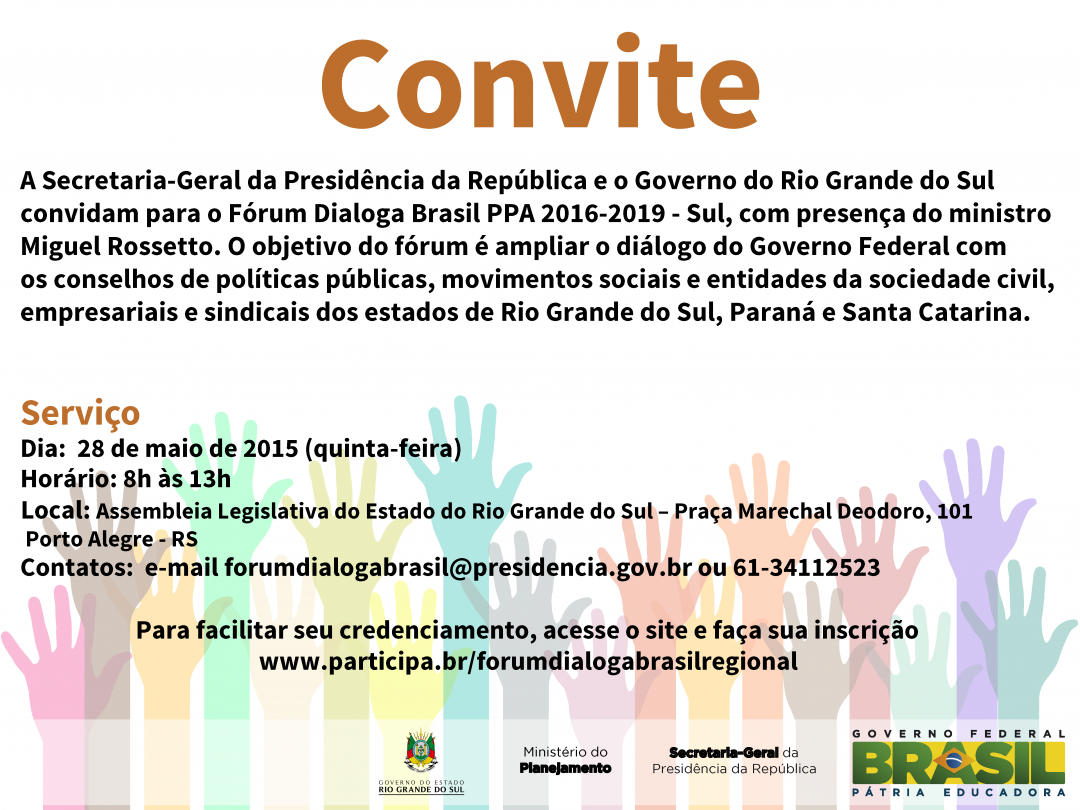 Convite

A Secretaria-Geral da Presidência da República e o Governo do Rio Grande do Sul convidam para o Fórum Dialoga Brasil PPA 2016-2019 - Sul, com presença do ministro Miguel Rossetto. O objetivo do fórum é ampliar o diálogo do Governo Federal com os conselhos de políticas públicas, movimentos sociais e entidades da sociedade civil, empresariais e sindicais dos estados de Rio Grande do Sul, Paraná e Santa Catarina.

Serviço
Dia: 28 de maio de 2015 (quinta-feira)
Horário: 8h às 13h
Local: Assembleia Legislativa do Estado do Rio Grande do Sul – Praça Marechal Deodoro, 101
Porto Alegre - RS
Contatos: e-mail forumdialogabrasil@presidencia.gov.br ou 61-34112523

Para facilitar seu credenciamento, acesse o site e faça sua inscrição
www.participa.br/forumdialogabrasilregional

GOVERNO DO ESTADO
RIO GRANDE DO SUL

Ministério do
Planejamento

Secretaria-Geral da
Presidência da República

GOVERNO FEDERAL
BRASIL
PÁTRIA EDUCADORA